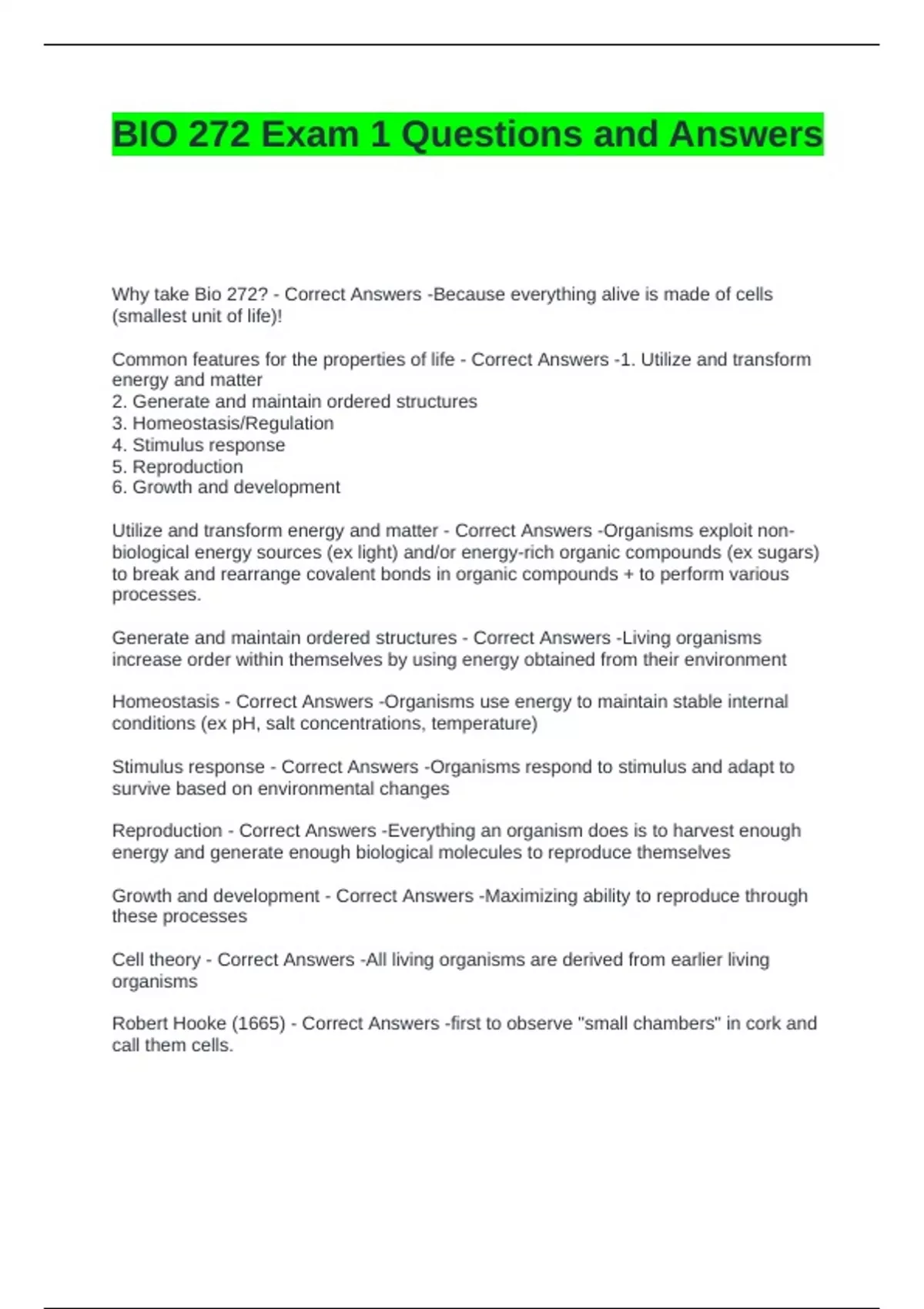 BIO 272 Exam 1 Questions and Answers

Why take Bio 272? - Correct Answers -Because everything alive is made of cells (smallest unit of life)!

Common features for the properties of life - Correct Answers -1. Utilize and transform energy and matter
2. Generate and maintain ordered structures
3. Homeostasis/Regulation
4. Stimulus response
5. Reproduction
6. Growth and development

Utilize and transform energy and matter - Correct Answers -Organisms exploit non-biological energy sources (ex light) and/or energy-rich organic compounds (ex sugars) to break and rearrange covalent bonds in organic compounds + to perform various processes.

Generate and maintain ordered structures - Correct Answers -Living organisms increase order within themselves by using energy obtained from their environment

Homeostasis - Correct Answers -Organisms use energy to maintain stable internal conditions (ex pH, salt concentrations, temperature)

Stimulus response - Correct Answers -Organisms respond to stimulus and adapt to survive based on environmental changes

Reproduction - Correct Answers -Everything an organism does is to harvest enough energy and generate enough biological molecules to reproduce themselves

Growth and development - Correct Answers -Maximizing ability to reproduce through these processes

Cell theory - Correct Answers -All living organisms are derived from earlier living organisms

Robert Hooke (1665) - Correct Answers -first to observe "small chambers" in cork and call them cells.